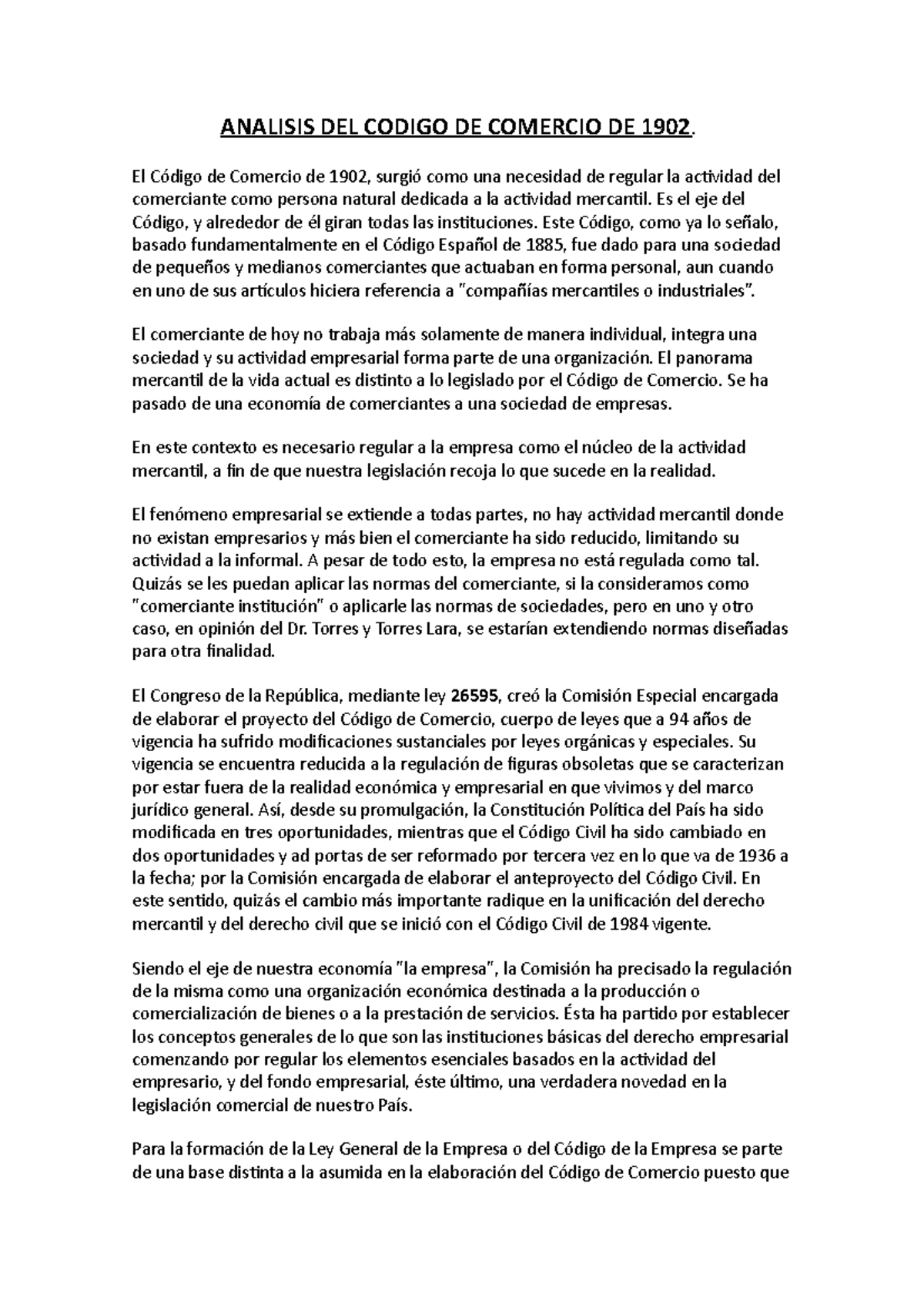 ANALISIS DEL CODIGO DE COMERCIO DE 1902.

El Código de Comercio de 1902, surgió como una necesidad de regular la actividad del comerciante como persona natural dedicada a la actividad mercantil. Es el eje del Código, y alrededor de él giran todas las instituciones. Este Código, como ya lo señalo, basado fundamentalmente en el Código Español de 1885, fue dado para una sociedad de pequeños y medianos comerciantes que actuaban en forma personal, aun cuando en uno de sus artículos hiciera referencia a "compañías mercantiles o industriales".

El comerciante de hoy no trabaja más solamente de manera individual, integra una sociedad y su actividad empresarial forma parte de una organización. El panorama mercantil de la vida actual es distinto a lo legislado por el Código de Comercio. Se ha pasado de una economía de comerciantes a una sociedad de empresas.

En este contexto es necesario regular a la empresa como el núcleo de la actividad mercantil, a fin de que nuestra legislación recoja lo que sucede en la realidad.

El fenómeno empresarial se extiende a todas partes, no hay actividad mercantil donde no existan empresarios y más bien el comerciante ha sido reducido, limitando su actividad a la informal. A pesar de todo esto, la empresa no está regulada como tal. Quizás se les puedan aplicar las normas del comerciante, si la consideramos como "comerciante institución" o aplicarle las normas de sociedades, pero en uno y otro caso, en opinión del Dr. Torres y Torres Lara, se estarían extendiendo normas diseñadas para otra finalidad.

El Congreso de la República, mediante ley 26595, creó la Comisión Especial encargada de elaborar el proyecto del Código de Comercio, cuerpo de leyes que a 94 años de vigencia ha sufrido modificaciones sustanciales por leyes orgánicas y especiales. Su vigencia se encuentra reducida a la regulación de figuras obsoletas que se caracterizan por estar fuera de la realidad económica y empresarial en que vivimos y del marco jurídico general. Así, desde su promulgación, la Constitución Política del País ha sido modificada en tres oportunidades, mientras que el Código Civil ha sido cambiado en dos oportunidades y ad portas de ser reformado por tercera vez en lo que va de 1936 a la fecha; por la Comisión encargada de elaborar el anteproyecto del Código Civil. En este sentido, quizás el cambio más importante radique en la unificación del derecho mercantil y del derecho civil que se inició con el Código Civil de 1984 vigente.

Siendo el eje de nuestra economía "la empresa", la Comisión ha precisado la regulación de la misma como una organización económica destinada a la producción o comercialización de bienes o a la prestación de servicios. Ésta ha partido por establecer los conceptos generales de lo que son las instituciones básicas del derecho empresarial comenzando por regular los elementos esenciales basados en la actividad del empresario, y del fondo empresarial, éste último, una verdadera novedad en la legislación comercial de nuestro País.

Para la formación de la Ley General de la Empresa o del Código de la Empresa se parte de una base distinta a la asumida en la elaboración del Código de Comercio puesto que